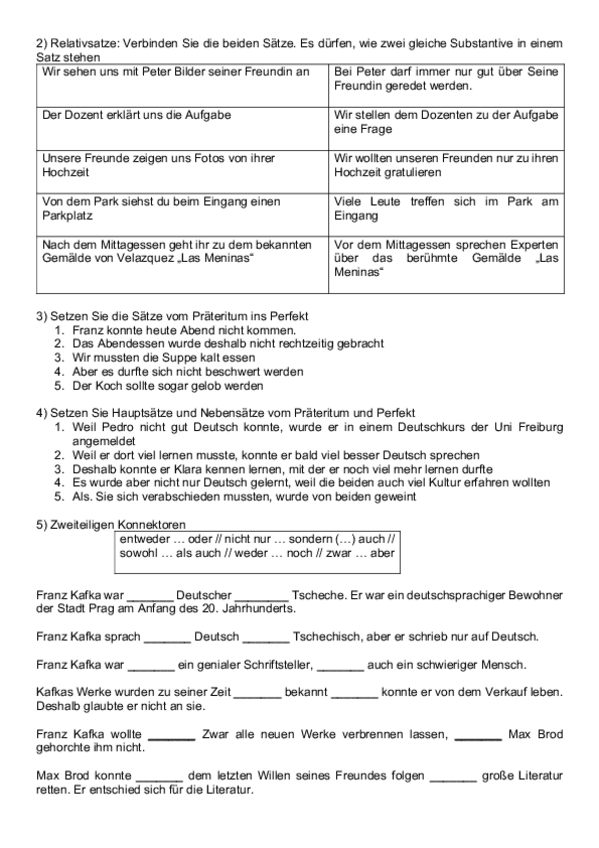 2) Relativsatze: Verbinden Sie die beiden Sätze. Es dürfen, wie zwei gleiche Substantive in einem Satz stehen

| Wir sehen uns mit Peter Bilder seiner Freundin an | Bei Peter darf immer nur gut über Seine Freundin geredet werden. |
|---|---|
| Der Dozent erklärt uns die Aufgabe | Wir stellen dem Dozenten zu der Aufgabe eine Frage |
| Unsere Freunde zeigen uns Fotos von ihrer Hochzeit | Wir wollten unseren Freunden nur zu ihren Hochzeit gratulieren |
| Von dem Park siehst du beim Eingang einen Parkplatz | Viele Leute treffen sich im Park am Eingang |
| Nach dem Mittagessen geht ihr zu dem bekannten Gemälde von Velazquez „Las Meninas“ | Vor dem Mittagessen sprechen Experten über das berühmte Gemälde „Las Meninas“ |

3) Setzen Sie die Sätze vom Präteritum ins Perfekt
1. Franz konnte heute Abend nicht kommen.
2. Das Abendessen wurde deshalb nicht rechtzeitig gebracht
3. Wir mussten die Suppe kalt essen
4. Aber es durfte sich nicht beschwert werden
5. Der Koch sollte sogar gelob werden

4) Setzen Sie Hauptsätze und Nebensätze vom Präteritum und Perfekt
1. Weil Pedro nicht gut Deutsch konnte, wurde er in einem Deutschkurs der Uni Freiburg angemeldet
2. Weil er dort viel lernen musste, konnte er bald viel besser Deutsch sprechen
3. Deshalb konnte er Klara kennen lernen, mit der er noch viel mehr lernen durfte
4. Es wurde aber nicht nur Deutsch gelernt, weil die beiden auch viel Kultur erfahren wollten
5. Als. Sie sich verabschieden mussten, wurde von beiden geweint

5) Zweiteiligen Konnektoren

entweder … oder // nicht nur … sondern (…) auch // sowohl … als auch // weder … noch // zwar … aber

Franz Kafka war _______ Deutscher ________ Tscheche. Er war ein deutschsprachiger Bewohner der Stadt Prag am Anfang des 20. Jahrhunderts.

Franz Kafka sprach _______ Deutsch _______ Tschechisch, aber er schrieb nur auf Deutsch.

Franz Kafka war _______ ein genialer Schriftsteller, _______ auch ein schwieriger Mensch.

Kafkas Werke wurden zu seiner Zeit _______ bekannt _______ konnte er von dem Verkauf leben. Deshalb glaubte er nicht an sie.

Franz Kafka wollte _______ Zwar alle neuen Werke verbrennen lassen, _______ Max Brod gehorchte ihm nicht.

Max Brod konnte _______ dem letzten Willen seines Freundes folgen _______ große Literatur retten. Er entschied sich für die Literatur.